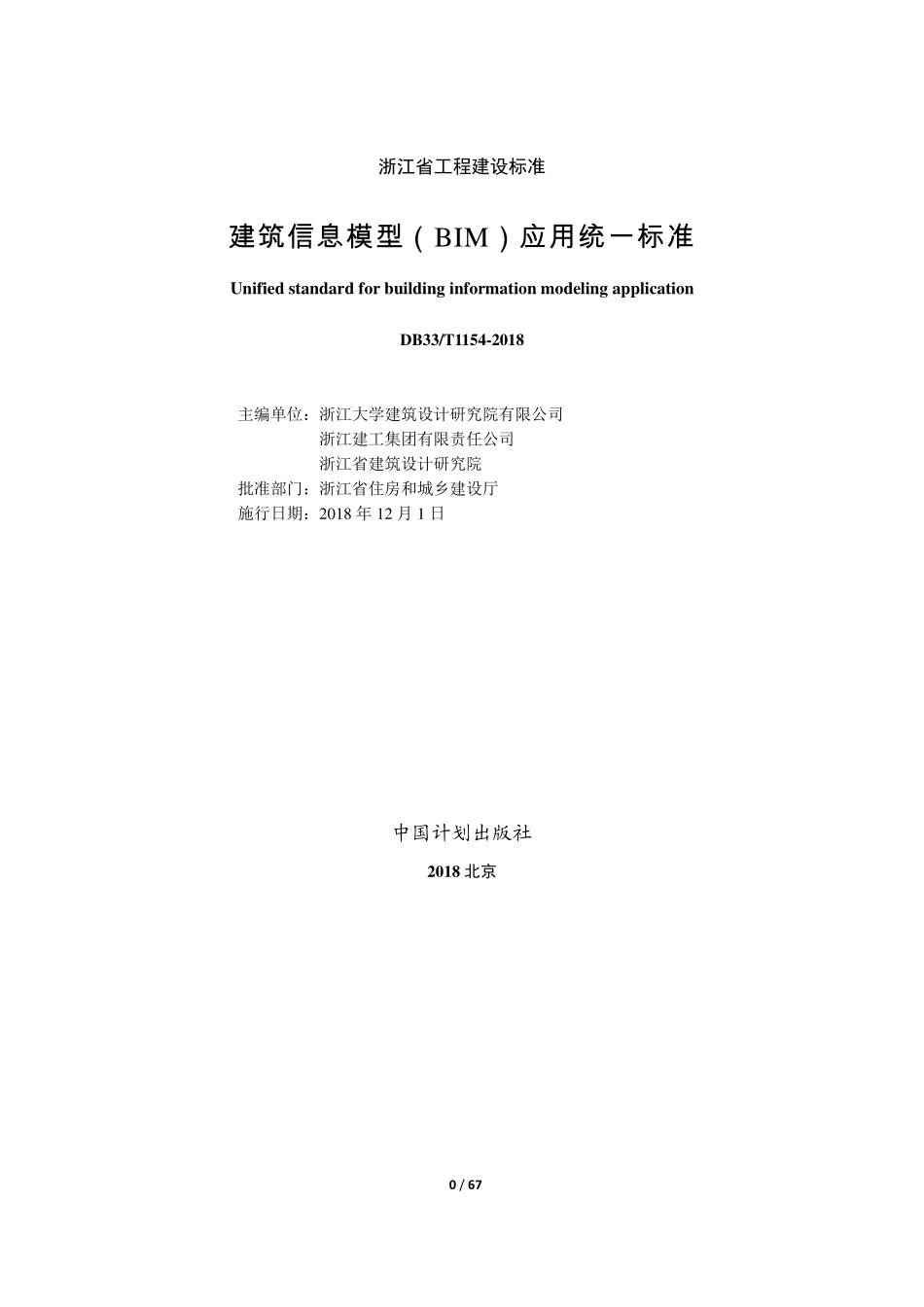 浙江省工程建设标准

建筑信息模型（BIM）应用统一标准

Unified standard for building information modeling application

DB33/T1154-2018

主编单位：浙江大学建筑设计研究院有限公司
浙江建工集团有限责任公司
浙江省建筑设计研究院
批准部门：浙江省住房和城乡建设厅
施行日期：2018 年 12 月 1 日

中国计划出版社

2018 北京

0 / 67